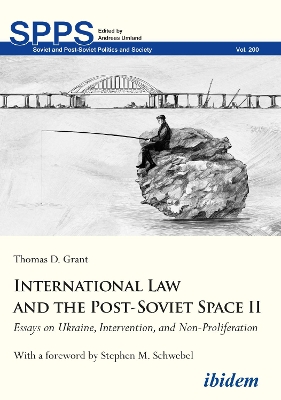 SPPS Edited by Andreas Umland

Soviet and Post-Soviet Politics and Society Vol. 200

Thomas D. Grant

INTERNATIONAL LAW AND THE POST-SOVIET SPACE II

Essays on Ukraine, Intervention, and Non-Proliferation

With a foreword by Stephen M. Schwebel

ibidem